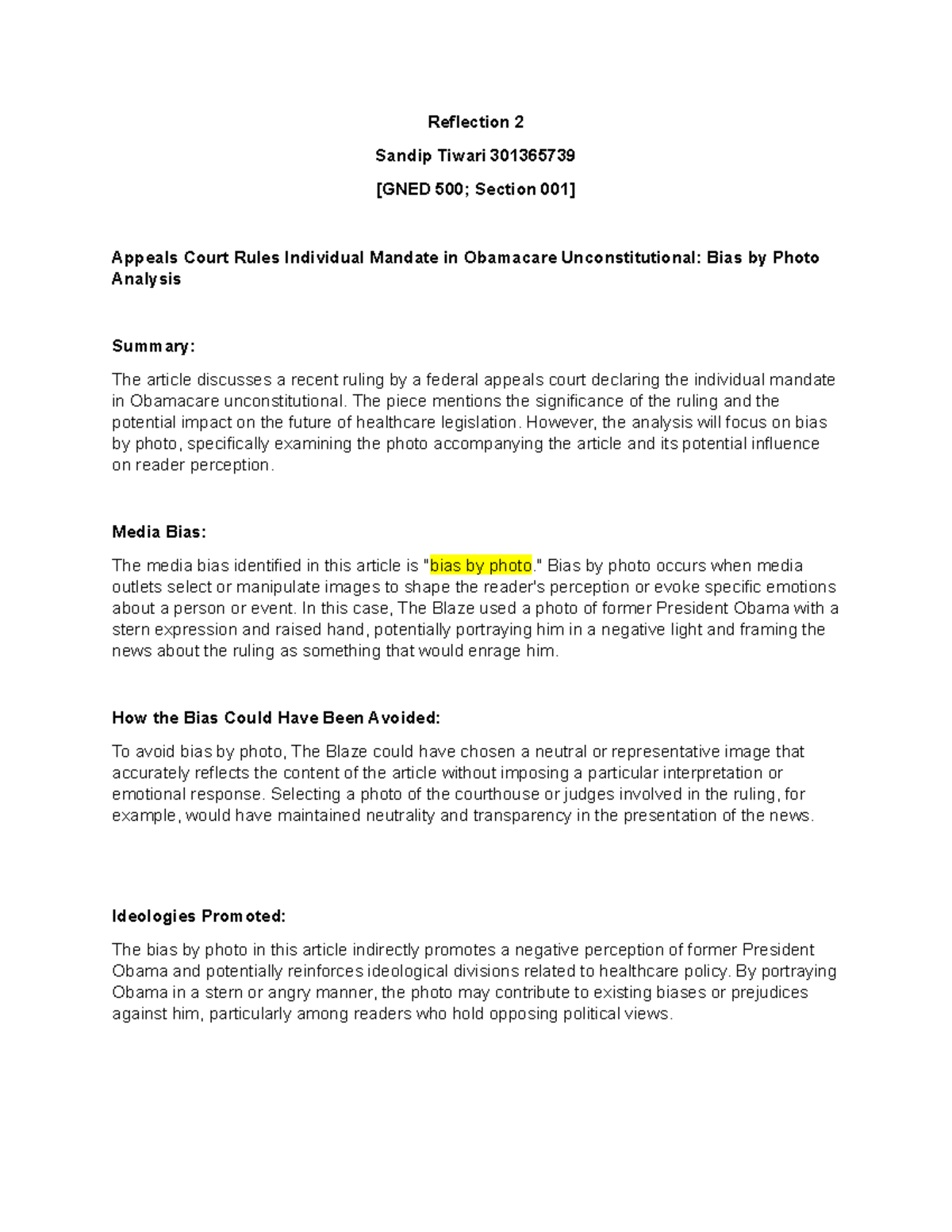 Reflection 2

Sandip Tiwari 301365739

[GNED 500; Section 001]

Appeals Court Rules Individual Mandate in Obamacare Unconstitutional: Bias by Photo Analysis

Summary:

The article discusses a recent ruling by a federal appeals court declaring the individual mandate in Obamacare unconstitutional. The piece mentions the significance of the ruling and the potential impact on the future of healthcare legislation. However, the analysis will focus on bias by photo, specifically examining the photo accompanying the article and its potential influence on reader perception.

Media Bias:

The media bias identified in this article is "bias by photo." Bias by photo occurs when media outlets select or manipulate images to shape the reader's perception or evoke specific emotions about a person or event. In this case, The Blaze used a photo of former President Obama with a stern expression and raised hand, potentially portraying him in a negative light and framing the news about the ruling as something that would enrage him.

How the Bias Could Have Been Avoided:

To avoid bias by photo, The Blaze could have chosen a neutral or representative image that accurately reflects the content of the article without imposing a particular interpretation or emotional response. Selecting a photo of the courthouse or judges involved in the ruling, for example, would have maintained neutrality and transparency in the presentation of the news.

Ideologies Promoted:

The bias by photo in this article indirectly promotes a negative perception of former President Obama and potentially reinforces ideological divisions related to healthcare policy. By portraying Obama in a stern or angry manner, the photo may contribute to existing biases or prejudices against him, particularly among readers who hold opposing political views.